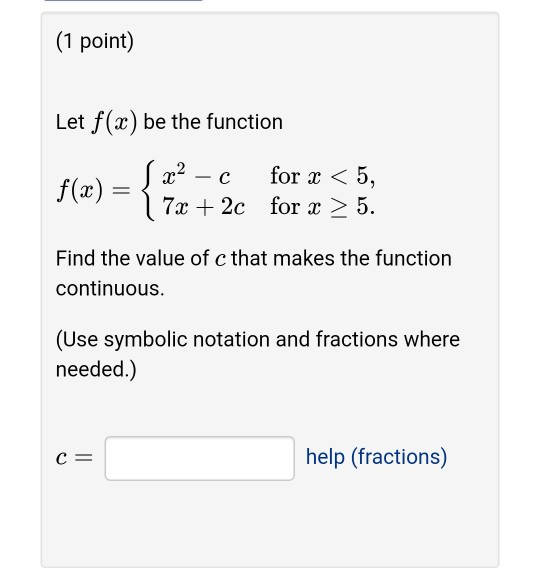 (1 point)

Let $f(x)$ be the function

$f(x) = \begin{cases} x^2 - c & \text{for } x < 5, \\ 7x + 2c & \text{for } x \geq 5. \end{cases}$

Find the value of $c$ that makes the function continuous.

(Use symbolic notation and fractions where needed.)

$c =$ help (fractions)